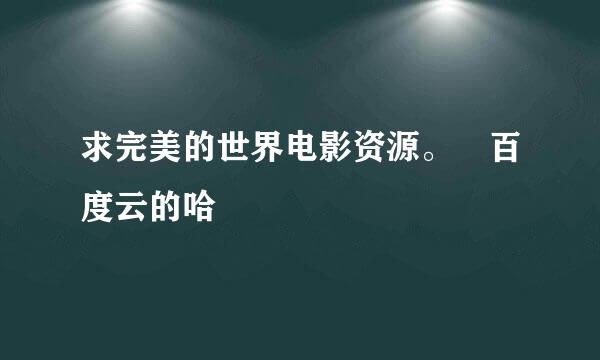 求完美的世界电影资源。 百度云的哈